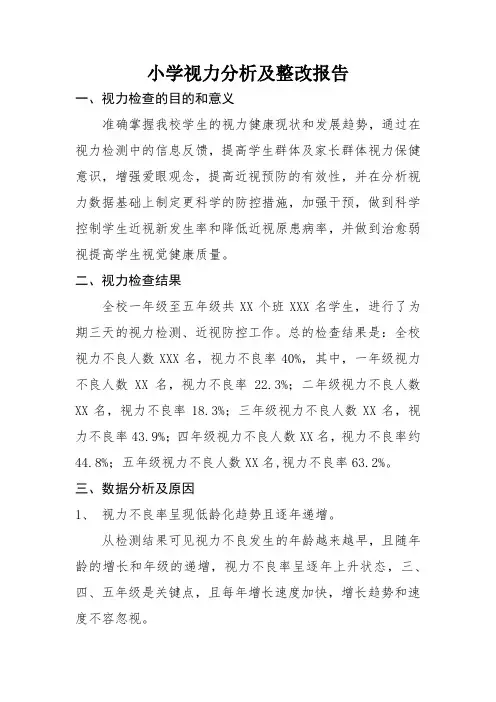 小学视力分析及整改报告

一、视力检查的目的和意义

准确掌握我校学生的视力健康现状和发展趋势，通过在视力检测中的信息反馈，提高学生群体及家长群体视力保健意识，增强爱眼观念，提高近视预防的有效性，并在分析视力数据基础上制定更科学的防控措施，加强干预，做到科学控制学生近视新发生率和降低近视原患病率，并做到治愈弱视提高学生视觉健康质量。

二、视力检查结果

全校一年级至五年级共 XX 个班 XXX 名学生，进行了为期三天的视力检测、近视防控工作。总的检查结果是：全校视力不良人数 XXX 名，视力不良率 40%，其中，一年级视力不良人数 XX 名，视力不良率 22.3%；二年级视力不良人数 XX 名，视力不良率 18.3%；三年级视力不良人数 XX 名，视力不良率 43.9%；四年级视力不良人数 XX 名，视力不良率约 44.8%；五年级视力不良人数 XX 名，视力不良率 63.2%。

三、数据分析及原因

1、 视力不良率呈现低龄化趋势且逐年递增。

从检测结果可见视力不良发生的年龄越来越早，且随年龄的增长和年级的递增，视力不良率呈逐年上升状态，三、四、五年级是关键点，且每年增长速度加快，增长趋势和速度不容忽视。